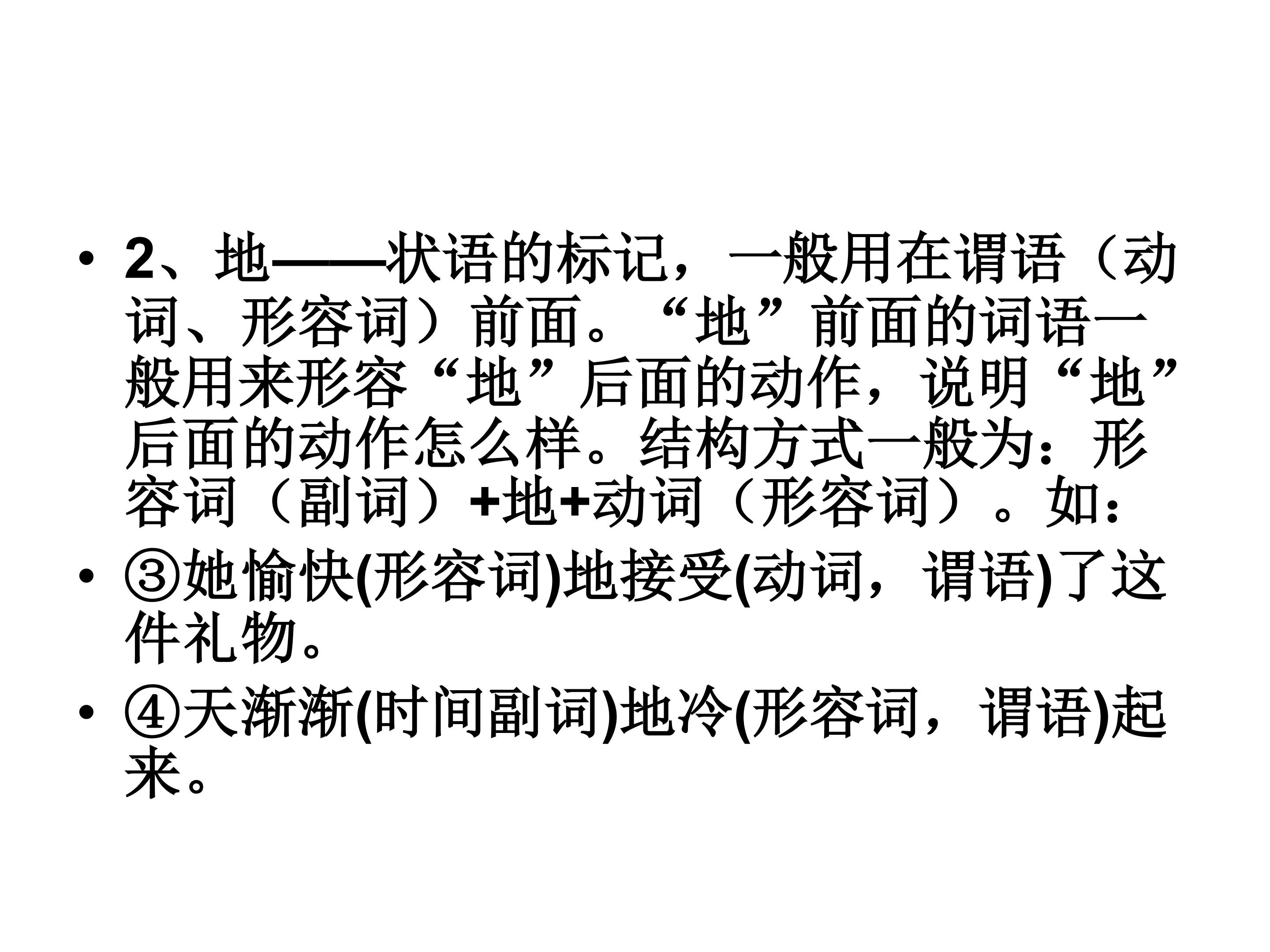 • 2、地——状语的标记，一般用在谓语（动词、形容词）前面。“地”前面的词语一般用来形容“地”后面的动作，说明“地”后面的动作怎么样。结构方式一般为：形容词（副词）+地+动词（形容词）。如：

• ③她愉快(形容词)地接受(动词，谓语)了这件礼物。

• ④天渐渐(时间副词)地冷(形容词，谓语)起来。